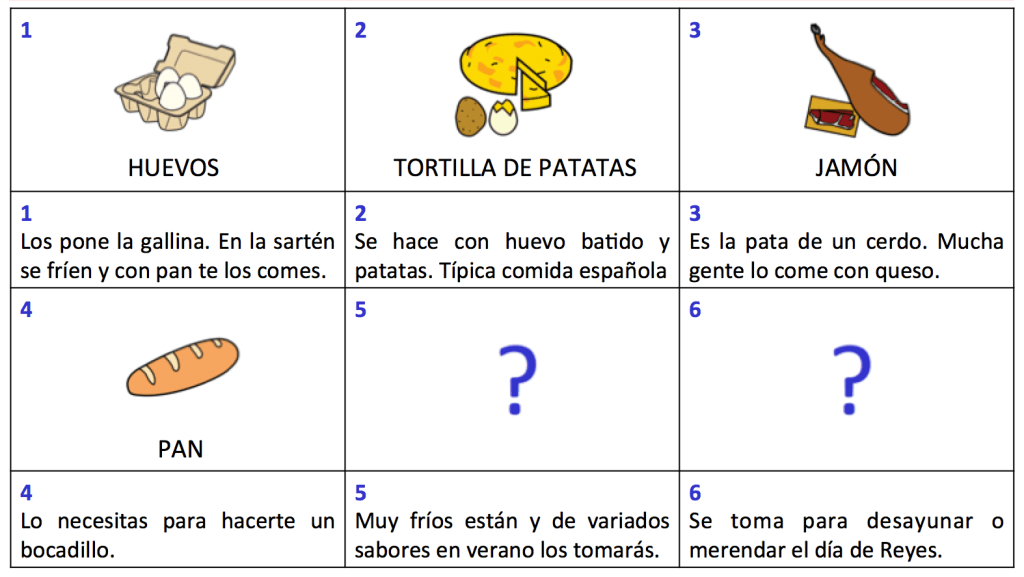 | 1 HUEVOS | 2 TORTILLA DE PATATAS | 3 JAMÓN |
|---|---|---|
| 1 Los pone la gallina. En la sartén se fríen y con pan te los comes. | 2 Se hace con huevo batido y patatas. Típica comida española | 3 Es la pata de un cerdo. Mucha gente lo come con queso. |
| 4 PAN | 5 ? | 6 ? |
| 4 Lo necesitas para hacerte un bocadillo. | 5 Muy fríos están y de variados sabores en verano los tomarás. | 6 Se toma para desayunar o merendar el día de Reyes. |